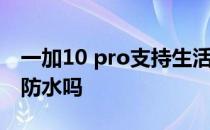 一加10 pro支持生活防水吗